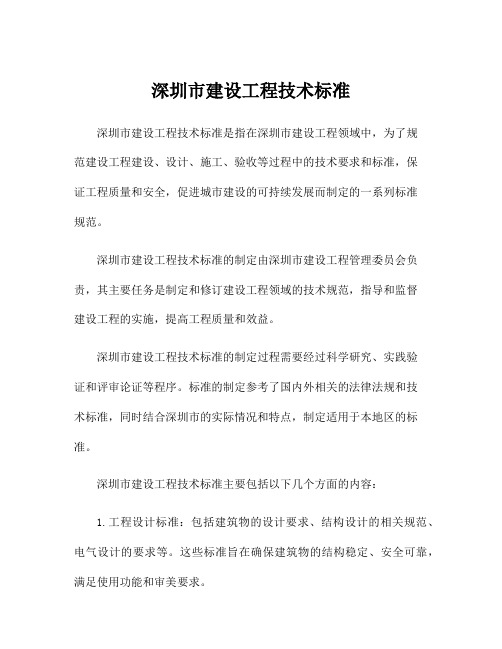 深圳市建设工程技术标准

深圳市建设工程技术标准是指在深圳市建设工程领域中，为了规范建设工程建设、设计、施工、验收等过程中的技术要求和标准，保证工程质量和安全，促进城市建设的可持续发展而制定的一系列标准规范。

深圳市建设工程技术标准的制定由深圳市建设工程管理委员会负责，其主要任务是制定和修订建设工程领域的技术规范，指导和监督建设工程的实施，提高工程质量和效益。

深圳市建设工程技术标准的制定过程需要经过科学研究、实践验证和评审论证等程序。标准的制定参考了国内外相关的法律法规和技术标准，同时结合深圳市的实际情况和特点，制定适用于本地区的标准。

深圳市建设工程技术标准主要包括以下几个方面的内容：

1. 工程设计标准：包括建筑物的设计要求、结构设计的相关规范、电气设计的要求等。这些标准旨在确保建筑物的结构稳定、安全可靠，满足使用功能和审美要求。